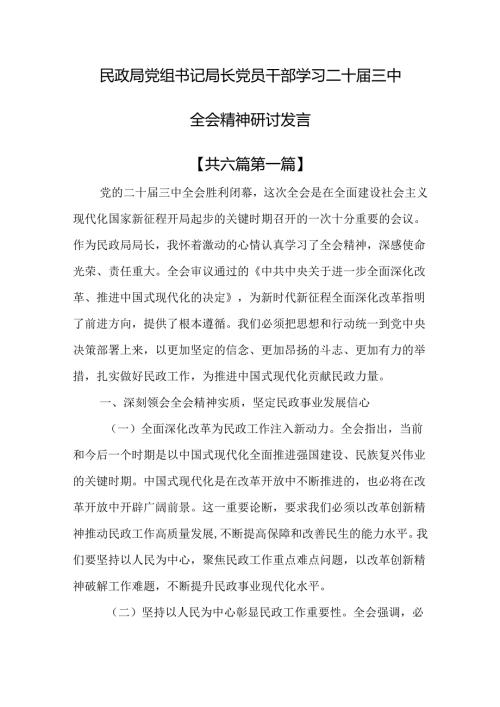 民政局党组书记局长党员干部学习二十届三中全会精神研讨发言

【共六篇第一篇】

党的二十届三中全会胜利闭幕，这次全会是在全面建设社会主义现代化国家新征程开局起步的关键时期召开的一次十分重要的会议。作为民政局局长，我怀着激动的心情认真学习了全会精神，深感使命光荣、责任重大。全会审议通过的《中共中央关于进一步全面深化改革、推进中国式现代化的决定》，为新时代新征程全面深化改革指明了前进方向，提供了根本遵循。我们必须把思想和行动统一到党中央决策部署上来，以更加坚定的信念、更加昂扬的斗志、更加有力的举措，扎实做好民政工作，为推进中国式现代化贡献民政力量。

一、深刻领会全会精神实质，坚定民政事业发展信心

（一）全面深化改革为民政工作注入新动力。全会指出，当前和今后一个时期是以中国式现代化全面推进强国建设、民族复兴伟业的关键时期。中国式现代化是在改革开放中不断推进的，也必将在改革开放中开辟广阔前景。这一重要论断，要求我们必须以改革创新精神推动民政工作高质量发展，不断提高保障和改善民生的能力水平。我们要坚持以人民为中心，聚焦民政工作重点难点问题，以改革创新精神破解工作难题，不断提升民政事业现代化水平。

（二）坚持以人民为中心彰显民政工作重要性。全会强调，必